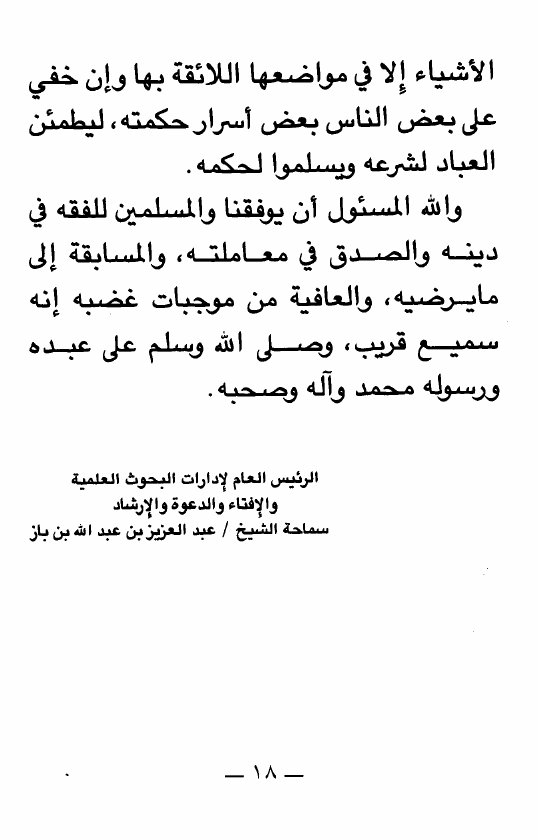 الأشياء إلا في مواضعها اللائقة بها وإن خفي على بعض الناس بعض أسرار حكمته، ليطمئن العباد لشرعه ويسلموا لحكمه.

والله المسئول أن يوفقنا والمسلمين للفقه في دينه والصدق في معاملته، والمسابقة إلى مايرضيه، والعافية من موجبات غضبه إنه سميع قريب، وصلى الله وسلم على عبده ورسوله محمد وآله وصحبه.

الرئيس العام لإدارات البحوث العلمية
والإفتاء والدعوة والإرشاد
سماحة الشيخ / عبد العزيز بن عبد الله بن باز

— ١٨ —